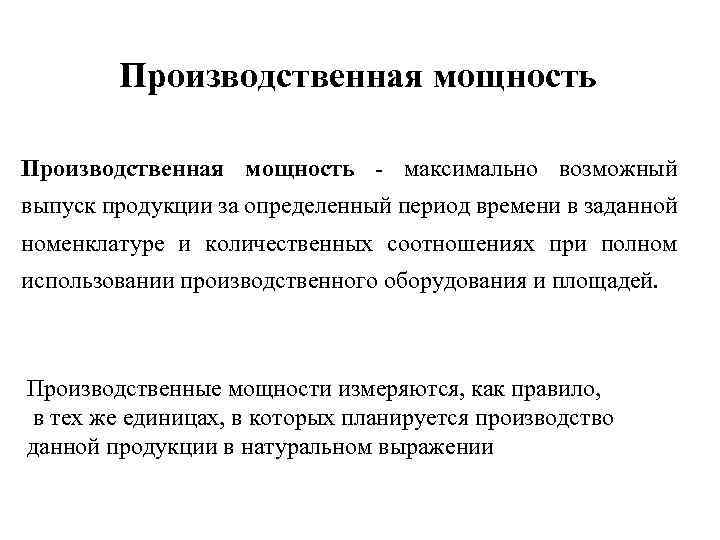 Производственная мощность

Производственная мощность - максимально возможный выпуск продукции за определенный период времени в заданной номенклатуре и количественных соотношениях при полном использовании производственного оборудования и площадей.

Производственные мощности измеряются, как правило, в тех же единицах, в которых планируется производство данной продукции в натуральном выражении